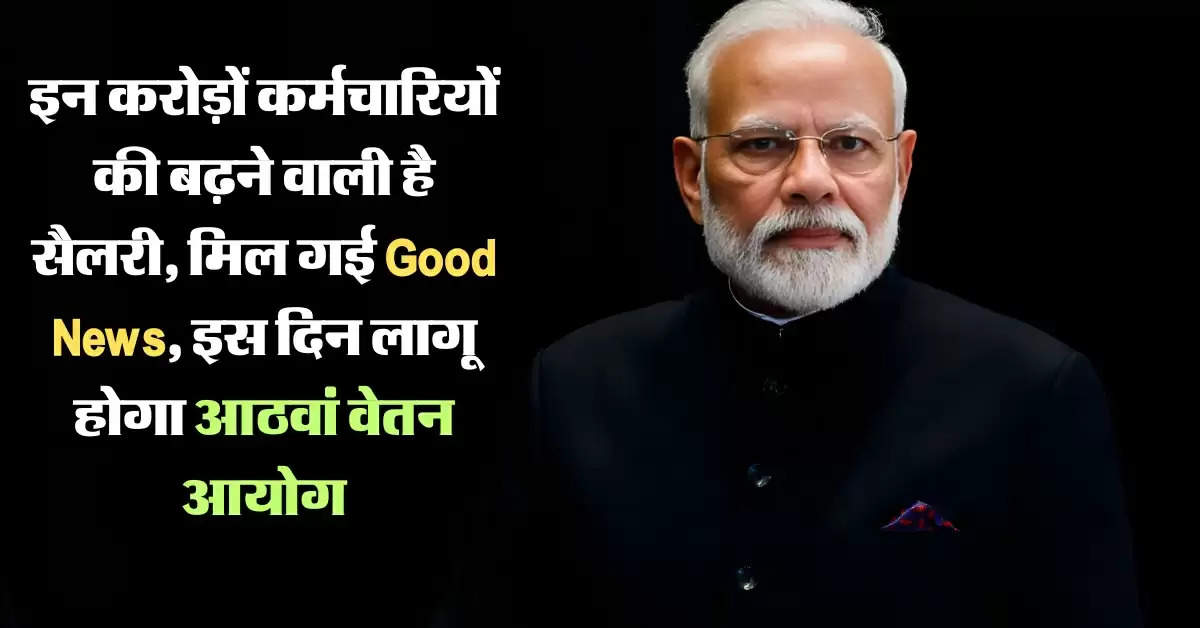 इन करोड़ों कर्मचारियों की बढ़ने वाली है सैलरी, मिल गई Good News, इस दिन लागू होगा आठवां वेतन आयोग